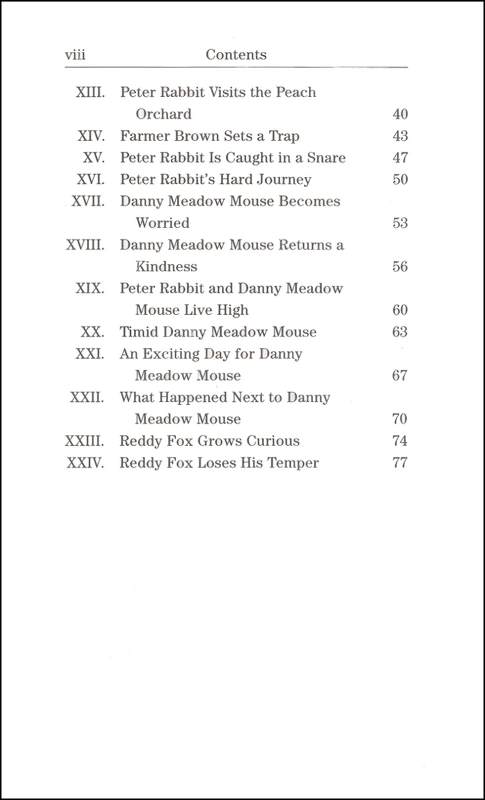 viii Contents

| | | |
|---|---|---|
| XIII. | Peter Rabbit Visits the Peach Orchard | 40 |
| XIV. | Farmer Brown Sets a Trap | 43 |
| XV. | Peter Rabbit Is Caught in a Snare | 47 |
| XVI. | Peter Rabbit's Hard Journey | 50 |
| XVII. | Danny Meadow Mouse Becomes Worried | 53 |
| XVIII. | Danny Meadow Mouse Returns a Kindness | 56 |
| XIX. | Peter Rabbit and Danny Meadow Mouse Live High | 60 |
| XX. | Timid Danny Meadow Mouse | 63 |
| XXI. | An Exciting Day for Danny Meadow Mouse | 67 |
| XXII. | What Happened Next to Danny Meadow Mouse | 70 |
| XXIII. | Reddy Fox Grows Curious | 74 |
| XXIV. | Reddy Fox Loses His Temper | 77 |